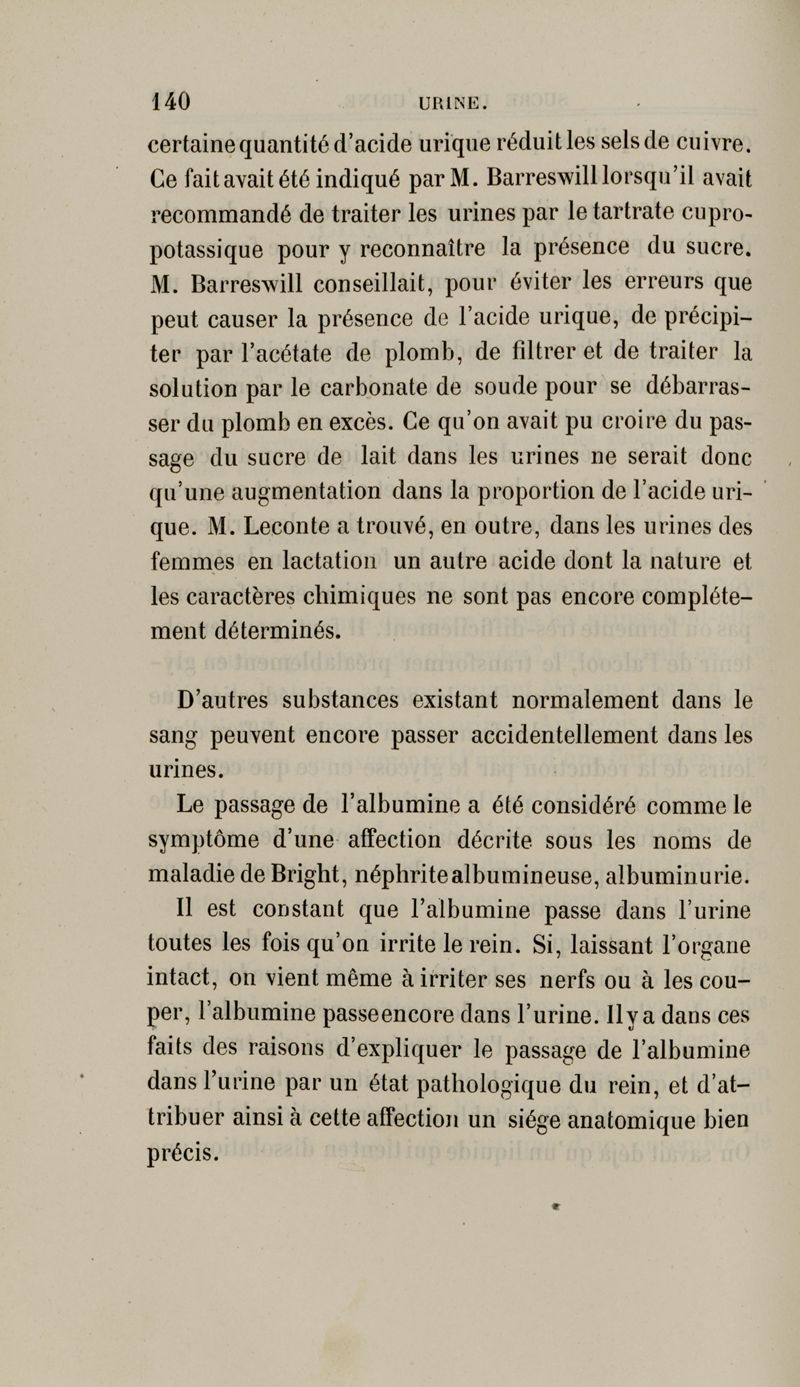 140 URINE.

certaine quantité d'acide urique réduit les sels de cuivre. Ce fait avait été indiqué par M. Barreswill lorsqu'il avait recommandé de traiter les urines par le tartrate cupropotassique pour y reconnaître la présence du sucre. M. Barreswill conseillait, pour éviter les erreurs que peut causer la présence de l'acide urique, de précipiter par l'acétate de plomb, de filtrer et de traiter la solution par le carbonate de soude pour se débarrasser du plomb en excès. Ce qu'on avait pu croire du passage du sucre de lait dans les urines ne serait donc qu'une augmentation dans la proportion de l'acide urique. M. Leconte a trouvé, en outre, dans les urines des femmes en lactation un autre acide dont la nature et les caractères chimiques ne sont pas encore complétement déterminés.

D'autres substances existant normalement dans le sang peuvent encore passer accidentellement dans les urines.

Le passage de l'albumine a été considéré comme le symptôme d'une affection décrite sous les noms de maladie de Bright, néphrite albumineuse, albuminurie.

Il est constant que l'albumine passe dans l'urine toutes les fois qu'on irrite le rein. Si, laissant l'organe intact, on vient même à irriter ses nerfs ou à les couper, l'albumine passe encore dans l'urine. Il y a dans ces faits des raisons d'expliquer le passage de l'albumine dans l'urine par un état pathologique du rein, et d'attribuer ainsi à cette affection un siége anatomique bien précis.